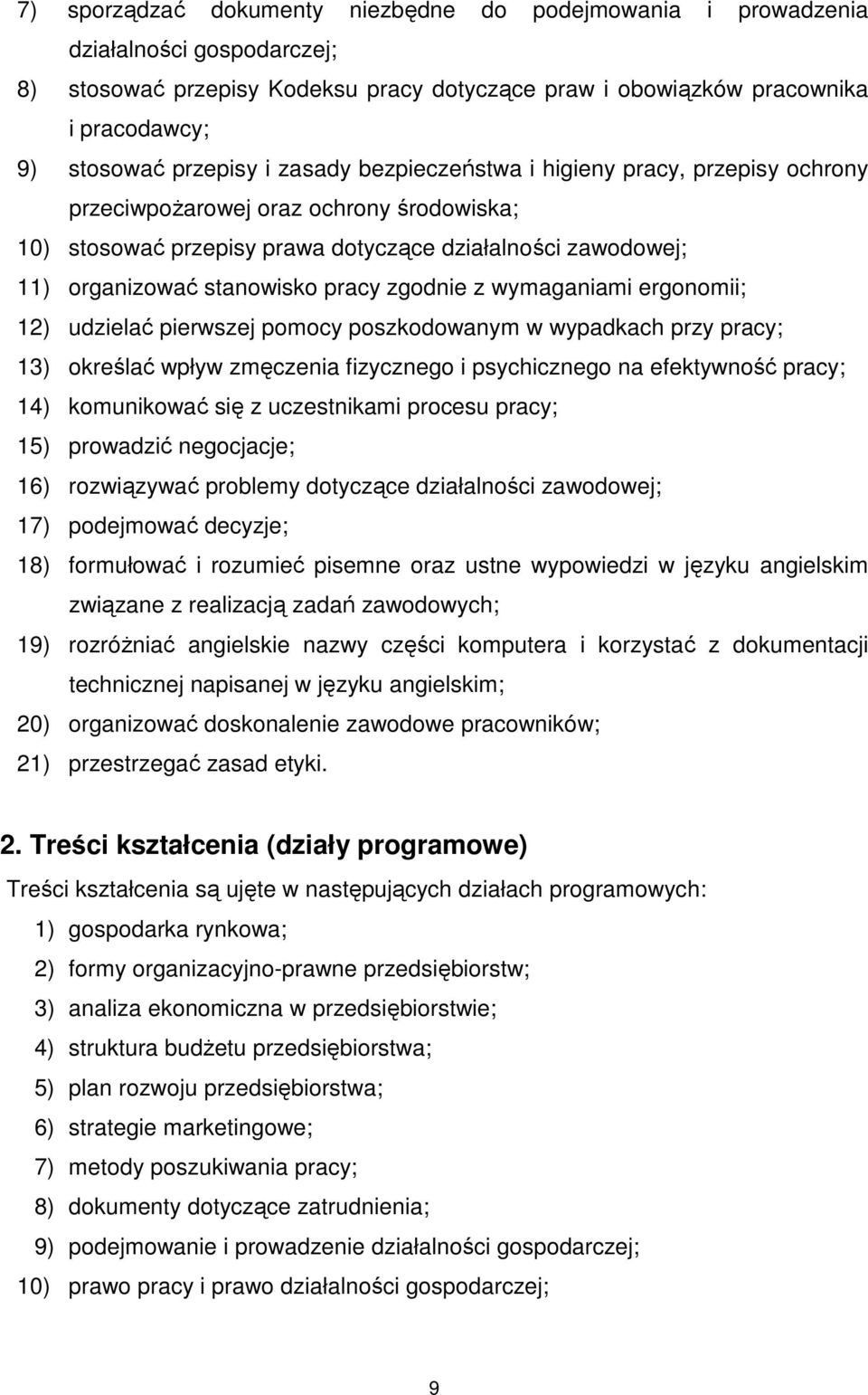 7) sporządzać dokumenty niezbędne do podejmowania i prowadzenia działalności gospodarczej;
8) stosować przepisy Kodeksu pracy dotyczące praw i obowiązków pracownika i pracodawcy;
9) stosować przepisy i zasady bezpieczeństwa i higieny pracy, przepisy ochrony przeciwpożarowej oraz ochrony środowiska;
10) stosować przepisy prawa dotyczące działalności zawodowej;
11) organizować stanowisko pracy zgodnie z wymaganiami ergonomii;
12) udzielać pierwszej pomocy poszkodowanym w wypadkach przy pracy;
13) określać wpływ zmęczenia fizycznego i psychicznego na efektywność pracy;
14) komunikować się z uczestnikami procesu pracy;
15) prowadzić negocjacje;
16) rozwiązywać problemy dotyczące działalności zawodowej;
17) podejmować decyzje;
18) formułować i rozumieć pisemne oraz ustne wypowiedzi w języku angielskim związane z realizacją zadań zawodowych;
19) rozróżniać angielskie nazwy części komputera i korzystać z dokumentacji technicznej napisanej w języku angielskim;
20) organizować doskonalenie zawodowe pracowników;
21) przestrzegać zasad etyki.

2. Treści kształcenia (działy programowe)

Treści kształcenia są ujęte w następujących działach programowych:
1) gospodarka rynkowa;
2) formy organizacyjno-prawne przedsiębiorstw;
3) analiza ekonomiczna w przedsiębiorstwie;
4) struktura budżetu przedsiębiorstwa;
5) plan rozwoju przedsiębiorstwa;
6) strategie marketingowe;
7) metody poszukiwania pracy;
8) dokumenty dotyczące zatrudnienia;
9) podejmowanie i prowadzenie działalności gospodarczej;
10) prawo pracy i prawo działalności gospodarczej;

9